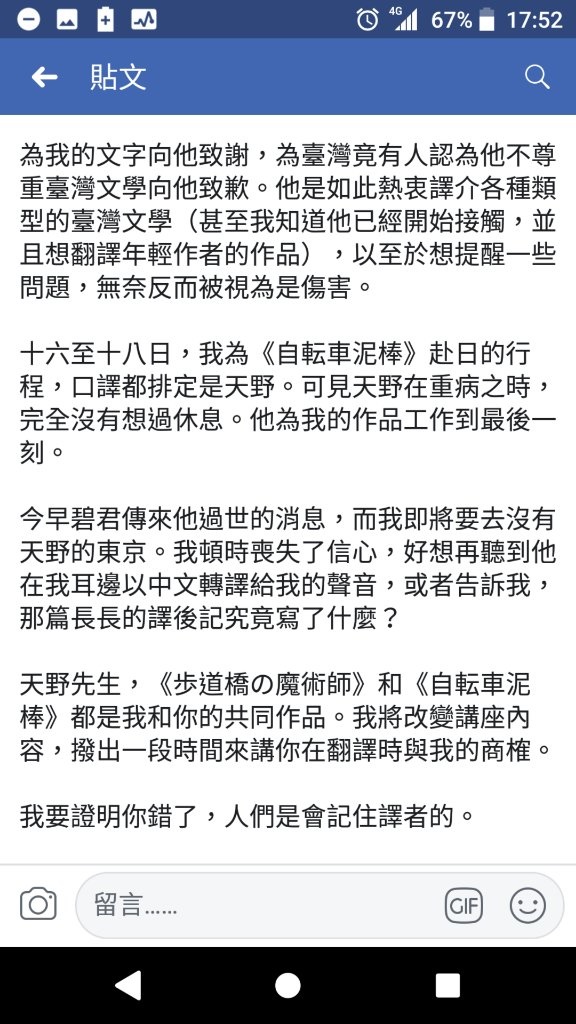 4G 67% 17:52

貼文

為我的文字向他致謝，為臺灣竟有人認為他不尊重臺灣文學向他致歉。他是如此熱衷譯介各種類型的臺灣文學（甚至我知道他已經開始接觸，並且想翻譯年輕作者的作品），以至於想提醒一些問題，無奈反而被視為是傷害。

十六至十八日，我為《自転車泥棒》赴日的行程，口譯都排定是天野。可見天野在重病之時，完全沒有想過休息。他為我的作品工作到最後一刻。

今早碧君傳來他過世的消息，而我即將要去沒有天野的東京。我頓時喪失了信心，好想再聽到他在我耳邊以中文轉譯給我的聲音，或者告訴我，那篇長長的譯後記究竟寫了什麼？

天野先生，《歩道橋の魔術師》和《自転車泥棒》都是我和你的共同作品。我將改變講座內容，撥出一段時間來講你在翻譯時與我的商榷。

我要證明你錯了，人們是會記住譯者的。

留言......

GIF